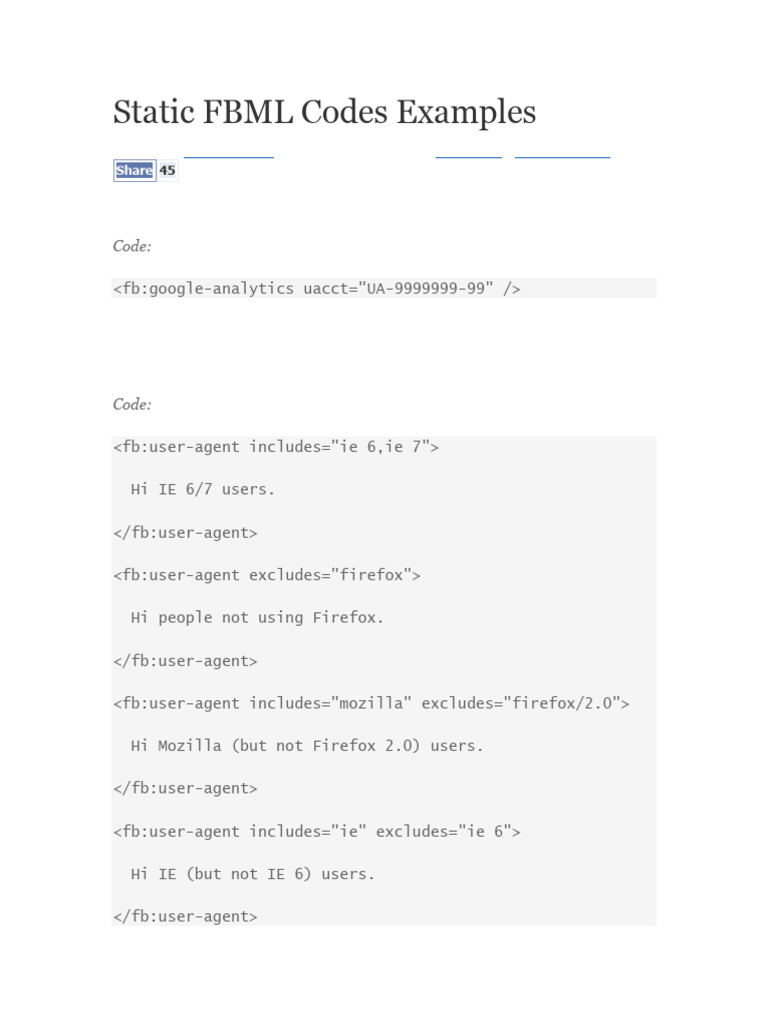 Static FBML Codes Examples

Share 45

Code:

<fb:google-analytics uacct="UA-9999999-99" />

Code:

<fb:user-agent includes="ie 6,ie 7">

Hi IE 6/7 users.

</fb:user-agent>

<fb:user-agent excludes="firefox">

Hi people not using Firefox.

</fb:user-agent>

<fb:user-agent includes="mozilla" excludes="firefox/2.0">

Hi Mozilla (but not Firefox 2.0) users.

</fb:user-agent>

<fb:user-agent includes="ie" excludes="ie 6">

Hi IE (but not IE 6) users.

</fb:user-agent>